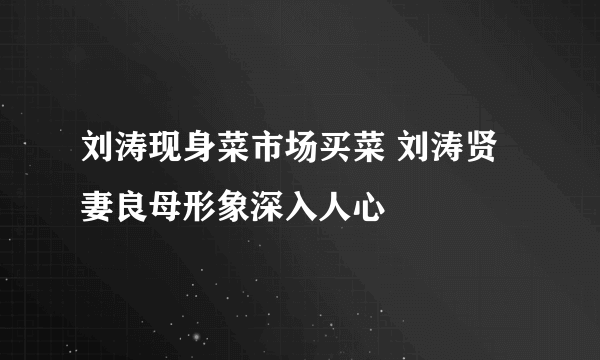 刘涛现身菜市场买菜 刘涛贤妻良母形象深入人心